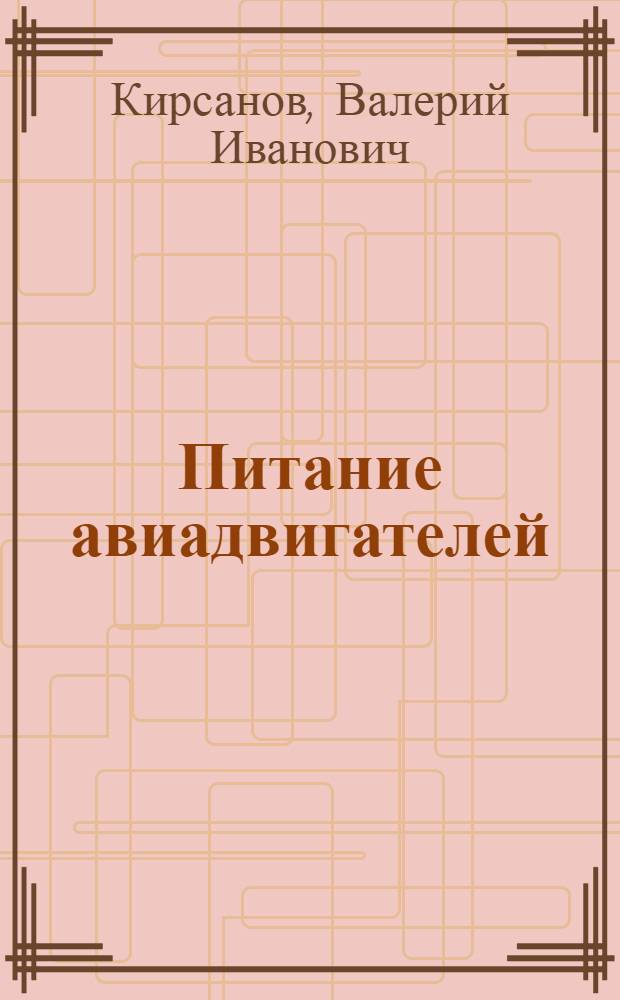 Кирсанов, Валерий Иванович

Питание авиадвигателей